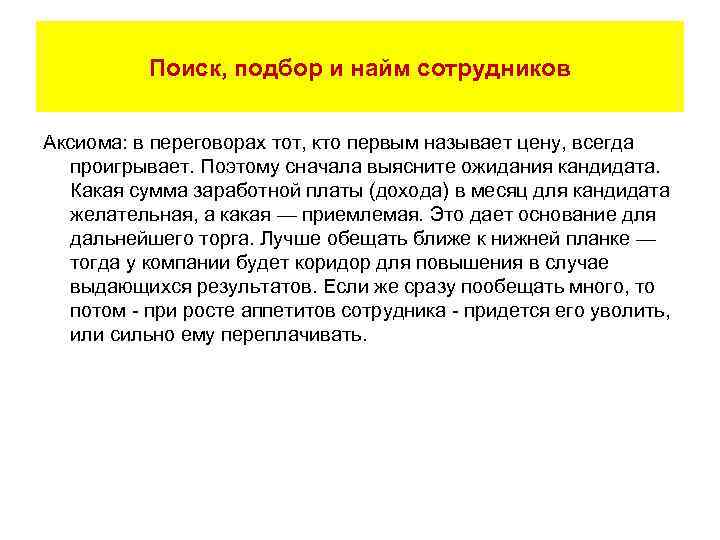 Поиск, подбор и найм сотрудников

Аксиома: в переговорах тот, кто первым называет цену, всегда проигрывает. Поэтому сначала выясните ожидания кандидата. Какая сумма заработной платы (дохода) в месяц для кандидата желательная, а какая — приемлемая. Это дает основание для дальнейшего торга. Лучше обещать ближе к нижней планке — тогда у компании будет коридор для повышения в случае выдающихся результатов. Если же сразу пообещать много, то потом - при росте аппетитов сотрудника - придется его уволить, или сильно ему переплачивать.